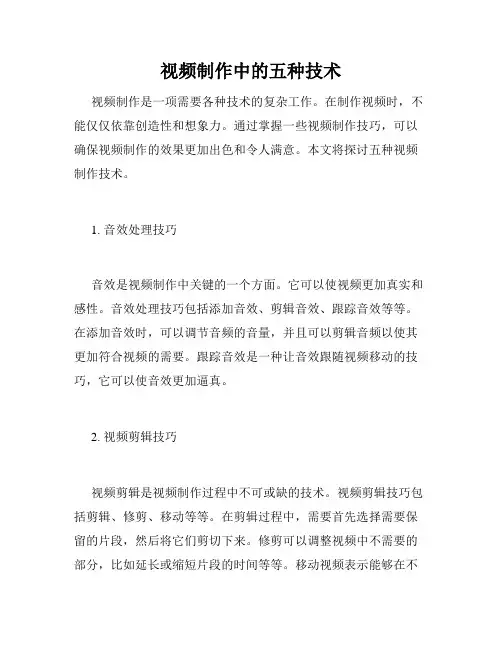 视频制作中的五种技术

视频制作是一项需要各种技术的复杂工作。在制作视频时，不能仅仅依靠创造性和想象力。通过掌握一些视频制作技巧，可以确保视频制作的效果更加出色和令人满意。本文将探讨五种视频制作技术。

1. 音效处理技巧

音效是视频制作中关键的一个方面。它可以使视频更加真实和感性。音效处理技巧包括添加音效、剪辑音效、跟踪音效等等。在添加音效时，可以调节音频的音量，并且可以剪辑音频以使其更加符合视频的需要。跟踪音效是一种让音效跟随视频移动的技巧，它可以使音效更加逼真。

2. 视频剪辑技巧

视频剪辑是视频制作过程中不可或缺的技术。视频剪辑技巧包括剪辑、修剪、移动等等。在剪辑过程中，需要首先选择需要保留的片段，然后将它们剪切下来。修剪可以调整视频中不需要的部分，比如延长或缩短片段的时间等等。移动视频表示能够在不